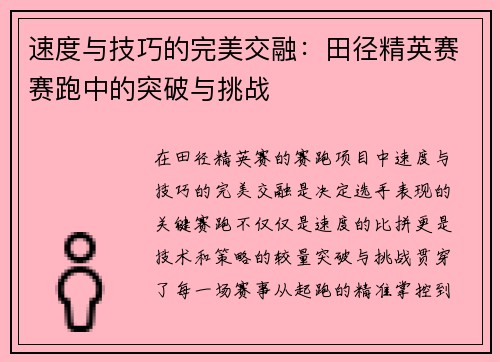 速度与技巧的完美交融：田径精英赛赛跑中的突破与挑战

在田径精英赛的赛跑项目中速度与技巧的完美交融是决定选手表现的关键赛跑不仅仅是速度的比拼更是技术和策略的较量突破与挑战贯穿了每一场赛事从起跑的精准掌控到